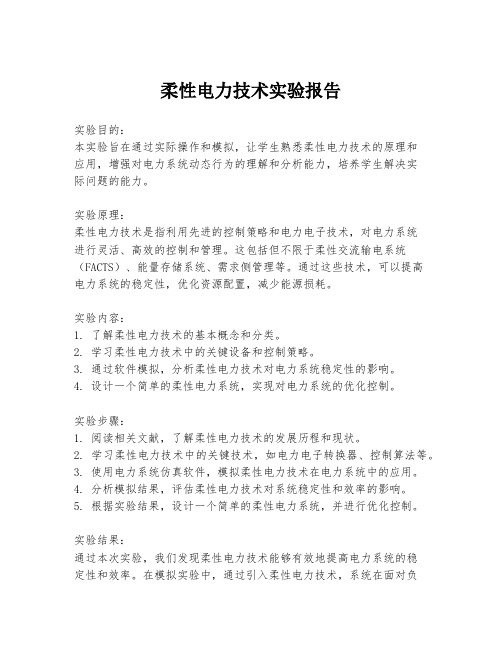 柔性电力技术实验报告

实验目的：
本实验旨在通过实际操作和模拟，让学生熟悉柔性电力技术的原理和应用，增强对电力系统动态行为的理解和分析能力，培养学生解决实际问题的能力。

实验原理：
柔性电力技术是指利用先进的控制策略和电力电子技术，对电力系统进行灵活、高效的控制和管理。这包括但不限于柔性交流输电系统（FACTS）、能量存储系统、需求侧管理等。通过这些技术，可以提高电力系统的稳定性，优化资源配置，减少能源损耗。

实验内容：
1. 了解柔性电力技术的基本概念和分类。
2. 学习柔性电力技术中的关键设备和控制策略。
3. 通过软件模拟，分析柔性电力技术对电力系统稳定性的影响。
4. 设计一个简单的柔性电力系统，实现对电力系统的优化控制。

实验步骤：
1. 阅读相关文献，了解柔性电力技术的发展历程和现状。
2. 学习柔性电力技术中的关键技术，如电力电子转换器、控制算法等。
3. 使用电力系统仿真软件，模拟柔性电力技术在电力系统中的应用。
4. 分析模拟结果，评估柔性电力技术对系统稳定性和效率的影响。
5. 根据实验结果，设计一个简单的柔性电力系统，并进行优化控制。

实验结果：
通过本次实验，我们发现柔性电力技术能够有效地提高电力系统的稳定性和效率。在模拟实验中，通过引入柔性电力技术，系统在面对负